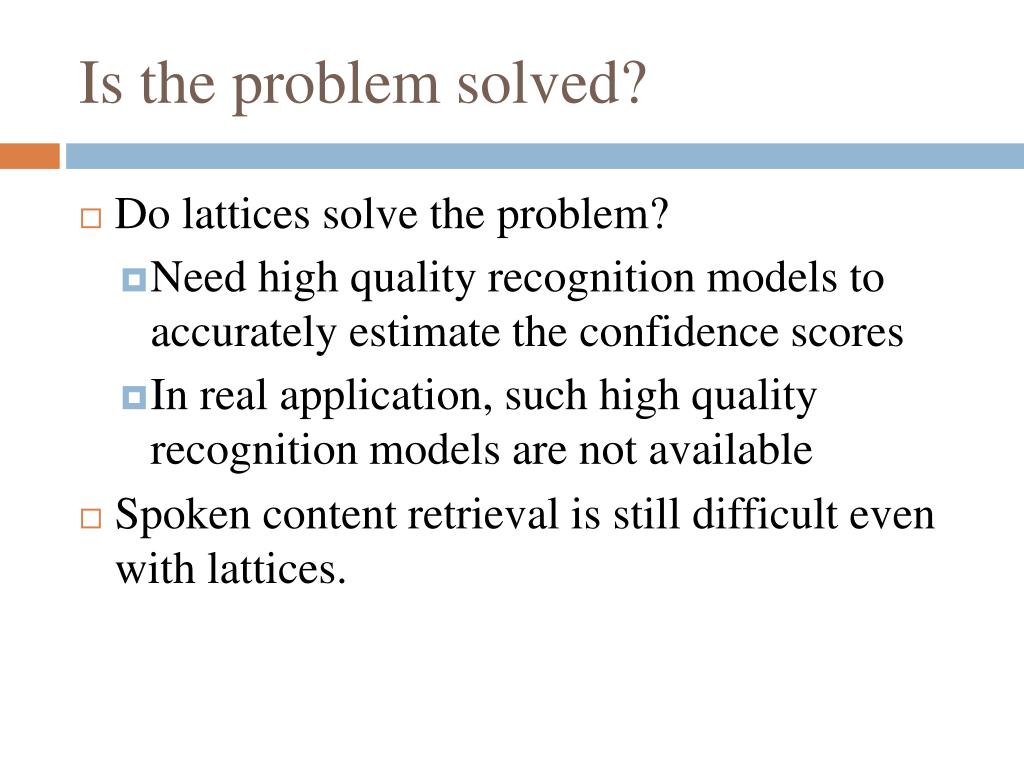 Is the problem solved?

Do lattices solve the problem?

Need high quality recognition models to accurately estimate the confidence scores

In real application, such high quality recognition models are not available

Spoken content retrieval is still difficult even with lattices.